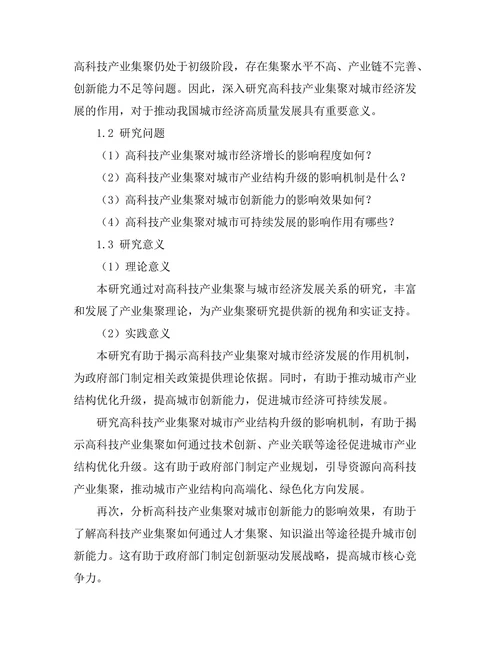 高科技产业集聚仍处于初级阶段，存在集聚水平不高、产业链不完善、创新能力不足等问题。因此，深入研究高科技产业集聚对城市经济发展的作用，对于推动我国城市经济高质量发展具有重要意义。

1.2 研究问题

（1）高科技产业集聚对城市经济增长的影响程度如何？

（2）高科技产业集聚对城市产业结构升级的影响机制是什么？

（3）高科技产业集聚对城市创新能力的影响效果如何？

（4）高科技产业集聚对城市可持续发展的影响作用有哪些？

1.3 研究意义

（1）理论意义

本研究通过对高科技产业集聚与城市经济发展关系的研究，丰富和发展了产业集聚理论，为产业集聚研究提供新的视角和实证支持。

（2）实践意义

本研究有助于揭示高科技产业集聚对城市经济发展的作用机制，为政府部门制定相关政策提供理论依据。同时，有助于推动城市产业结构优化升级，提高城市创新能力，促进城市经济可持续发展。

研究高科技产业集聚对城市产业结构升级的影响机制，有助于揭示高科技产业集聚如何通过技术创新、产业关联等途径促进城市产业结构优化升级。这有助于政府部门制定产业规划，引导资源向高科技产业集聚，推动城市产业结构向高端化、绿色化方向发展。

再次，分析高科技产业集聚对城市创新能力的影响效果，有助于了解高科技产业集聚如何通过人才集聚、知识溢出等途径提升城市创新能力。这有助于政府部门制定创新驱动发展战略，提高城市核心竞争力。